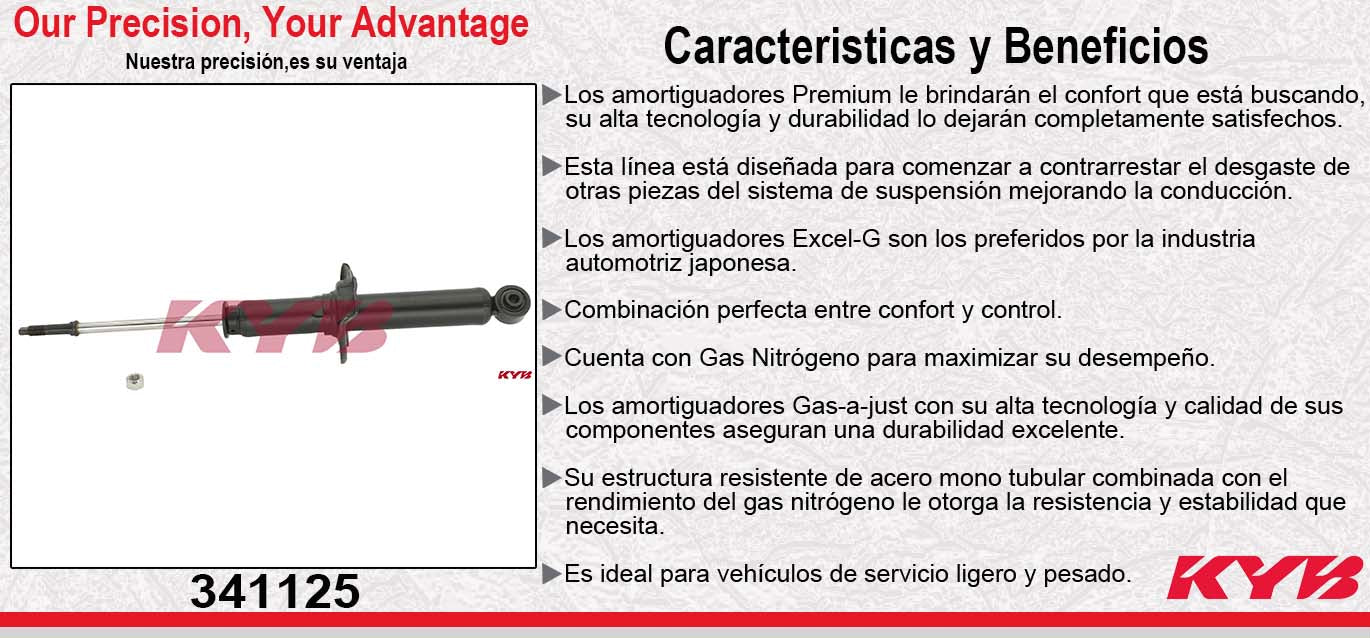 Our Precision, Your Advantage

Nuestra precisión,es su ventaja

KYB

KYB

341125

Caracteristicas y Beneficios

▶Los amortiguadores Premium le brindarán el confort que está buscando, su alta tecnología y durabilidad lo dejarán completamente satisfechos.

▶Esta línea está diseñada para comenzar a contrarrestar el desgaste de otras piezas del sistema de suspensión mejorando la conducción.

▶Los amortiguadores Excel-G son los preferidos por la industria automotriz japonesa.

▶Combinación perfecta entre confort y control.

▶Cuenta con Gas Nitrógeno para maximizar su desempeño.

▶Los amortiguadores Gas-a-just con su alta tecnología y calidad de sus componentes aseguran una durabilidad excelente.

▶Su estructura resistente de acero mono tubular combinada con el rendimiento del gas nitrógeno le otorga la resistencia y estabilidad que necesita.

▶Es ideal para vehículos de servicio ligero y pesado.

KYB